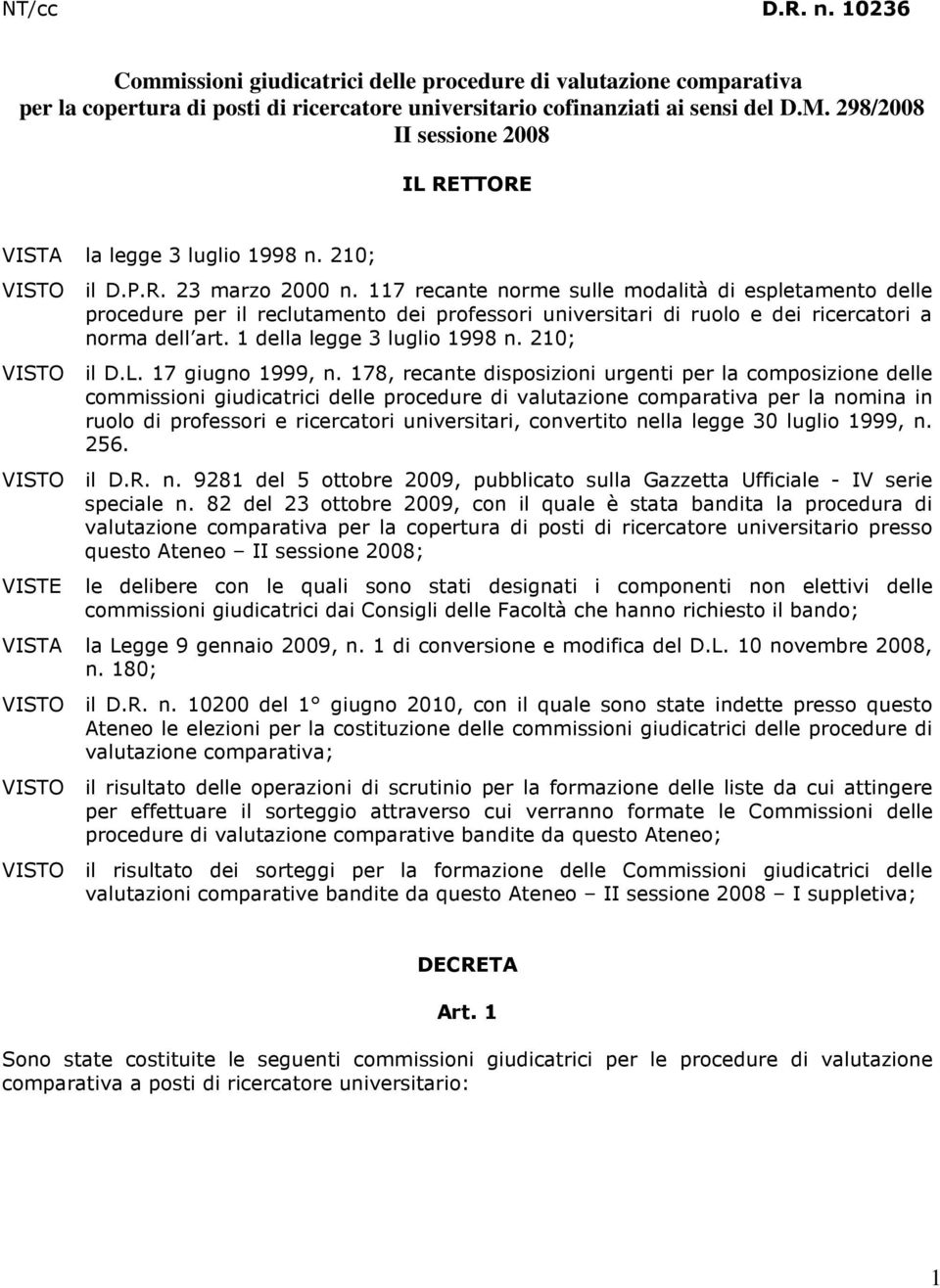 NT/cc D.R. n. 10236

Commissioni giudicatrici delle procedure di valutazione comparativa per la copertura di posti di ricercatore universitario cofinanziati ai sensi del D.M. 298/2008 II sessione 2008

IL RETTORE

VISTA la legge 3 luglio 1998 n. 210;

VISTO il D.P.R. 23 marzo 2000 n. 117 recante norme sulle modalità di espletamento delle procedure per il reclutamento dei professori universitari di ruolo e dei ricercatori a norma dell art. 1 della legge 3 luglio 1998 n. 210;

VISTO il D.L. 17 giugno 1999, n. 178, recante disposizioni urgenti per la composizione delle commissioni giudicatrici delle procedure di valutazione comparativa per la nomina in ruolo di professori e ricercatori universitari, convertito nella legge 30 luglio 1999, n. 256.

VISTO il D.R. n. 9281 del 5 ottobre 2009, pubblicato sulla Gazzetta Ufficiale - IV serie speciale n. 82 del 23 ottobre 2009, con il quale è stata bandita la procedura di valutazione comparativa per la copertura di posti di ricercatore universitario presso questo Ateneo – II sessione 2008;

VISTE le delibere con le quali sono stati designati i componenti non elettivi delle commissioni giudicatrici dai Consigli delle Facoltà che hanno richiesto il bando;

VISTA la Legge 9 gennaio 2009, n. 1 di conversione e modifica del D.L. 10 novembre 2008, n. 180;

VISTO il D.R. n. 10200 del 1° giugno 2010, con il quale sono state indette presso questo Ateneo le elezioni per la costituzione delle commissioni giudicatrici delle procedure di valutazione comparativa;

VISTO il risultato delle operazioni di scrutinio per la formazione delle liste da cui attingere per effettuare il sorteggio attraverso cui verranno formate le Commissioni delle procedure di valutazione comparative bandite da questo Ateneo;

VISTO il risultato dei sorteggi per la formazione delle Commissioni giudicatrici delle valutazioni comparative bandite da questo Ateneo – II sessione 2008 – I suppletiva;

DECRETA

Art. 1

Sono state costituite le seguenti commissioni giudicatrici per le procedure di valutazione comparativa a posti di ricercatore universitario:

1